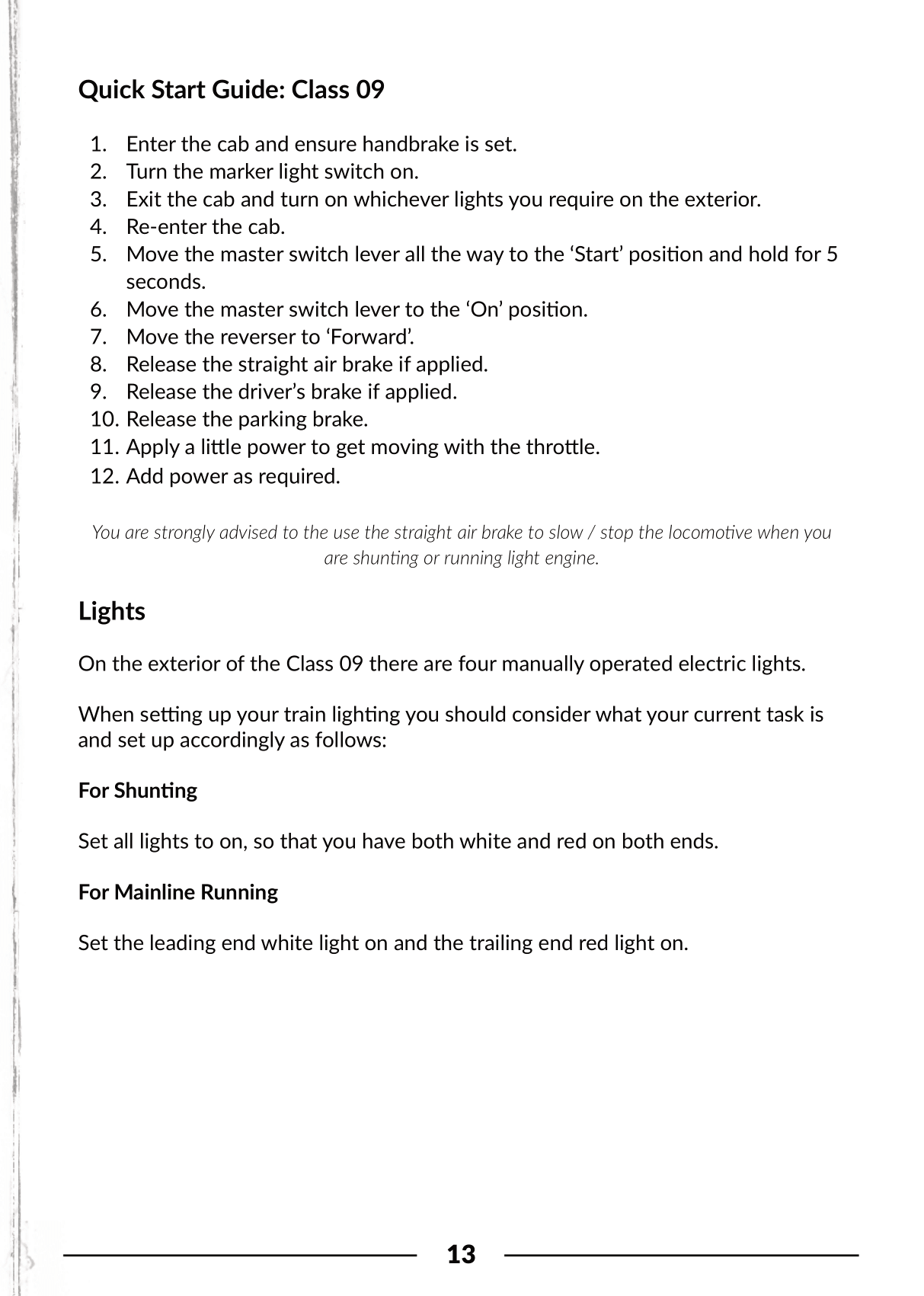 Quick Start Guide: Class 09

1. Enter the cab and ensure handbrake is set.
2. Turn the marker light switch on.
3. Exit the cab and turn on whichever lights you require on the exterior.
4. Re-enter the cab.
5. Move the master switch lever all the way to the ‘Start’ position and hold for 5 seconds.
6. Move the master switch lever to the ‘On’ position.
7. Move the reverser to ‘Forward’.
8. Release the straight air brake if applied.
9. Release the driver’s brake if applied.
10. Release the parking brake.
11. Apply a little power to get moving with the throttle.
12. Add power as required.

You are strongly advised to the use the straight air brake to slow / stop the locomotive when you are shunting or running light engine.

Lights

On the exterior of the Class 09 there are four manually operated electric lights.

When setting up your train lighting you should consider what your current task is and set up accordingly as follows:

For Shunting

Set all lights to on, so that you have both white and red on both ends.

For Mainline Running

Set the leading end white light on and the trailing end red light on.

13